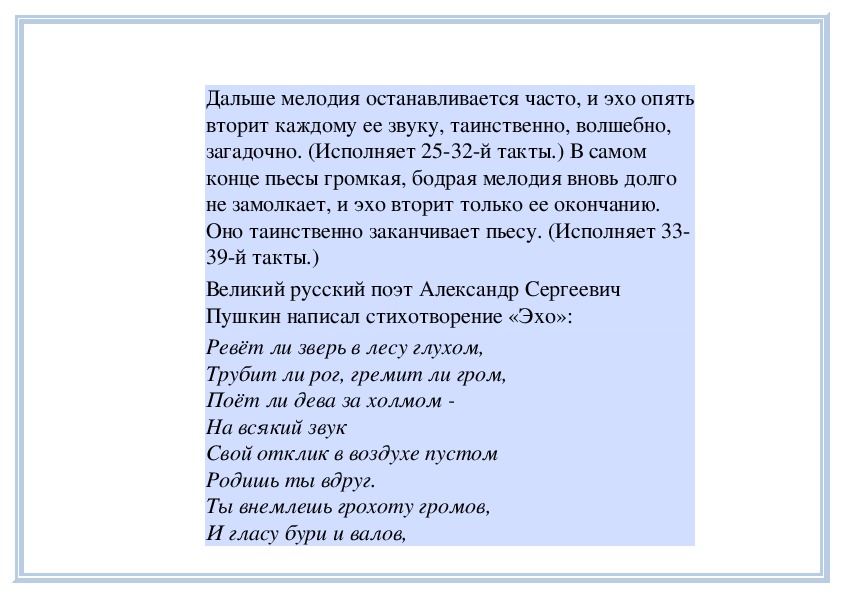 Дальше мелодия останавливается часто, и эхо опять вторит каждому ее звуку, таинственно, волшебно, загадочно. (Исполняет 25-32-й такты.) В самом конце пьесы громкая, бодрая мелодия вновь долго не замолкает, и эхо вторит только ее окончанию. Оно таинственно заканчивает пьесу. (Исполняет 33-39-й такты.)

Великий русский поэт Александр Сергеевич Пушкин написал стихотворение «Эхо»:

Ревёт ли зверь в лесу глухом,
Трубит ли рог, гремит ли гром,
Поёт ли дева за холмом -
На всякий звук
Свой отклик в воздухе пустом
Родишь ты вдруг.
Ты внемлешь грохоту громов,
И гласу бури и валов,